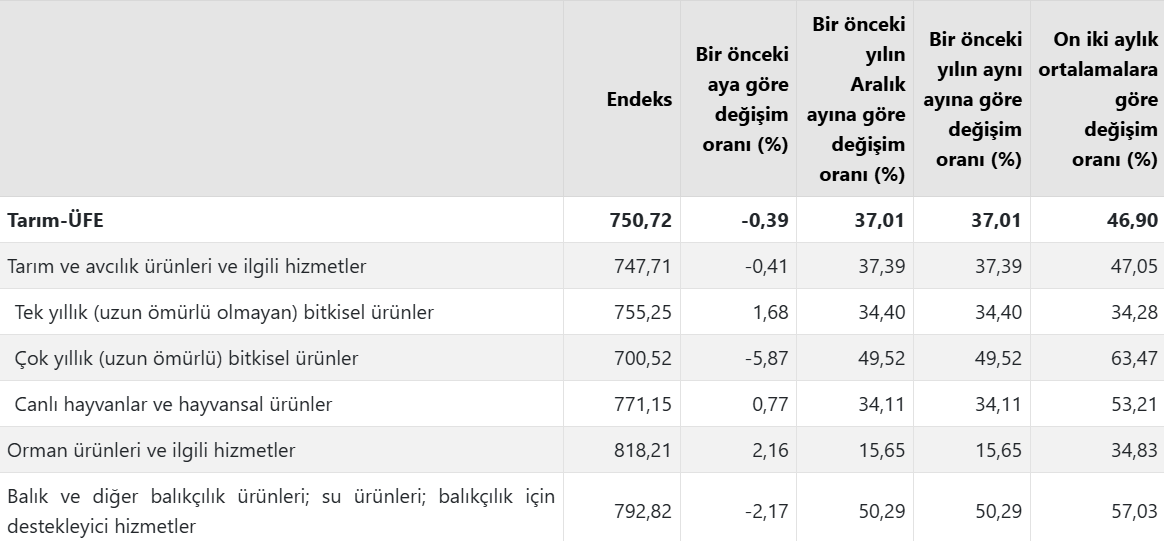 |  | Endeks | Bir önceki aya göre değişim oranı (%) | Bir önceki yılın Aralık ayına göre değişim oranı (%) | Bir önceki yılın aynı ayına göre değişim oranı (%) | On iki aylık ortalamalara göre değişim oranı (%) |
|---|---|---|---|---|---|
| **Tarım-ÜFE** | **750,72** | **-0,39** | **37,01** | **37,01** | **46,90** |
| Tarım ve avcılık ürünleri ve ilgili hizmetler | 747,71 | -0,41 | 37,39 | 37,39 | 47,05 |
| Tek yıllık (uzun ömürlü olmayan) bitkisel ürünler | 755,25 | 1,68 | 34,40 | 34,40 | 34,28 |
| Çok yıllık (uzun ömürlü) bitkisel ürünler | 700,52 | -5,87 | 49,52 | 49,52 | 63,47 |
| Canlı hayvanlar ve hayvansal ürünler | 771,15 | 0,77 | 34,11 | 34,11 | 53,21 |
| Orman ürünleri ve ilgili hizmetler | 818,21 | 2,16 | 15,65 | 15,65 | 34,83 |
| Balık ve diğer balıkçılık ürünleri; su ürünleri; balıkçılık için destekleyici hizmetler | 792,82 | -2,17 | 50,29 | 50,29 | 57,03 |